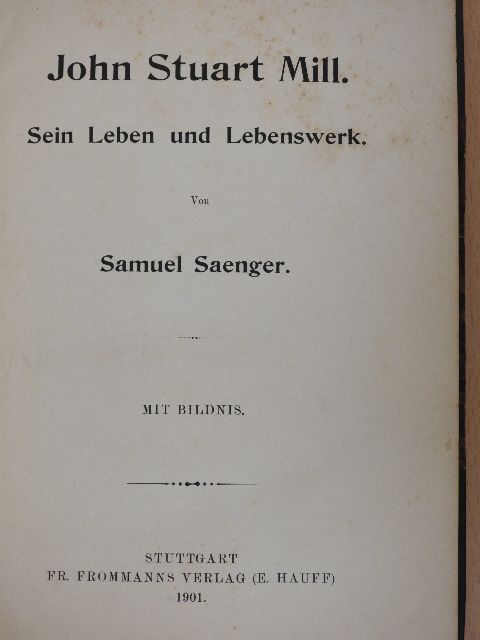 John Stuart Mill.

Sein Leben und Lebenswerk.

Von

Samuel Saenger.

MIT BILDNIS.

STUTTGART
FR. FROMMANNS VERLAG (E. HAUFF)
1901.